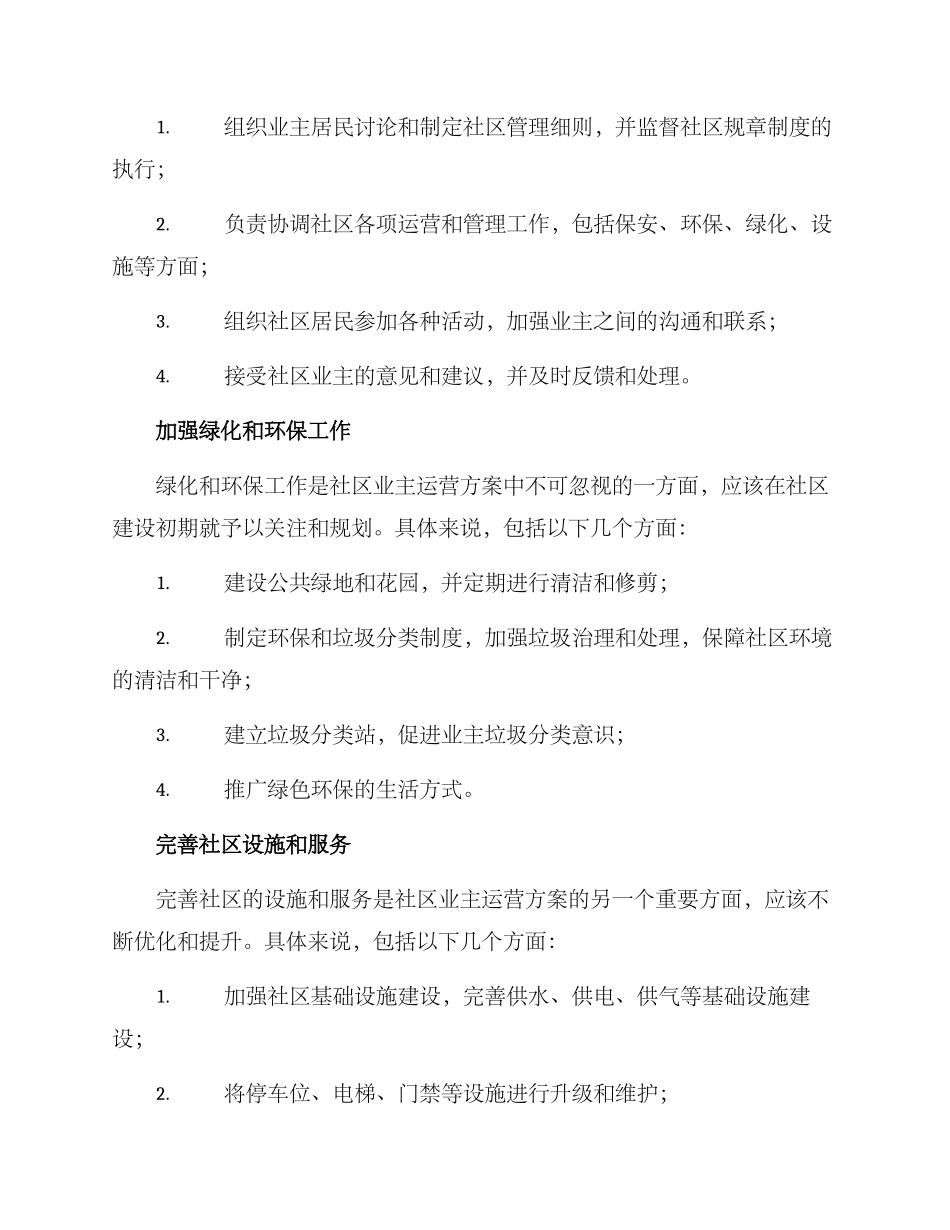 1. 组织业主居民讨论和制定社区管理细则，并监督社区规章制度的执行；

2. 负责协调社区各项运营和管理工作，包括保安、环保、绿化、设施等方面；

3. 组织社区居民参加各种活动，加强业主之间的沟通和联系；

4. 接受社区业主的意见和建议，并及时反馈和处理。

加强绿化和环保工作

绿化和环保工作是社区业主运营方案中不可忽视的一方面，应该在社区建设初期就予以关注和规划。具体来说，包括以下几个方面：

1. 建设公共绿地和花园，并定期进行清洁和修剪；

2. 制定环保和垃圾分类制度，加强垃圾治理和处理，保障社区环境的清洁和干净；

3. 建立垃圾分类站，促进业主垃圾分类意识；

4. 推广绿色环保的生活方式。

完善社区设施和服务

完善社区的设施和服务是社区业主运营方案的另一个重要方面，应该不断优化和提升。具体来说，包括以下几个方面：

1. 加强社区基础设施建设，完善供水、供电、供气等基础设施建设；

2. 将停车位、电梯、门禁等设施进行升级和维护；